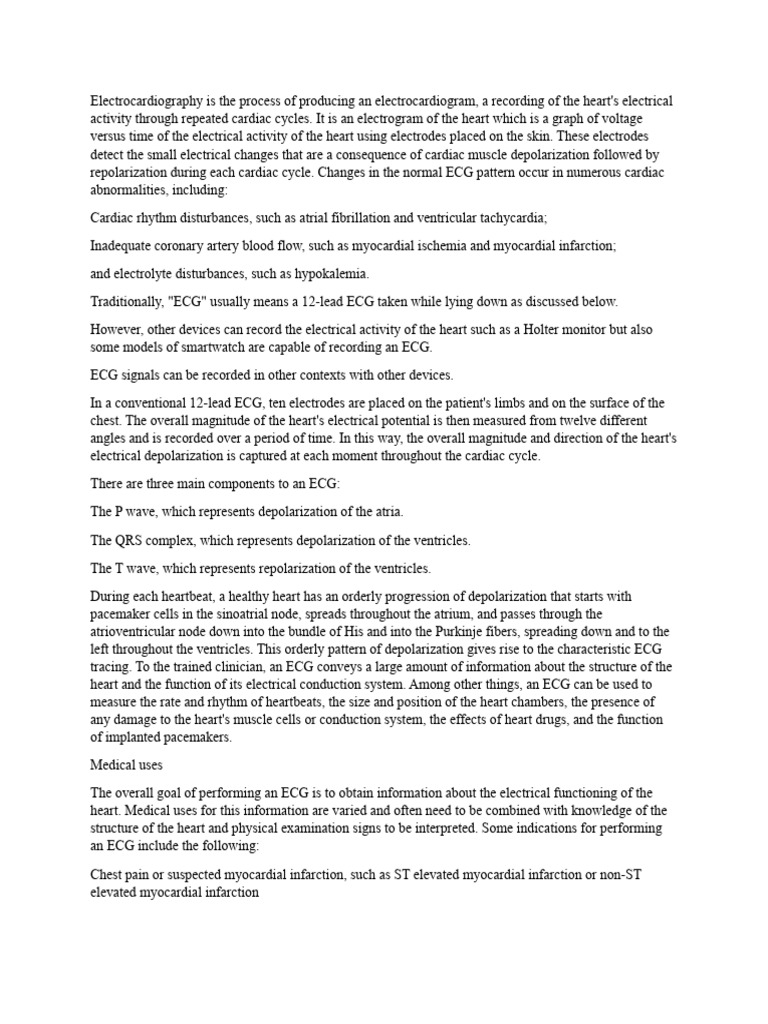 Electrocardiography is the process of producing an electrocardiogram, a recording of the heart's electrical activity through repeated cardiac cycles. It is an electrogram of the heart which is a graph of voltage versus time of the electrical activity of the heart using electrodes placed on the skin. These electrodes detect the small electrical changes that are a consequence of cardiac muscle depolarization followed by repolarization during each cardiac cycle. Changes in the normal ECG pattern occur in numerous cardiac abnormalities, including:

Cardiac rhythm disturbances, such as atrial fibrillation and ventricular tachycardia;

Inadequate coronary artery blood flow, such as myocardial ischemia and myocardial infarction;

and electrolyte disturbances, such as hypokalemia.

Traditionally, "ECG" usually means a 12-lead ECG taken while lying down as discussed below.

However, other devices can record the electrical activity of the heart such as a Holter monitor but also some models of smartwatch are capable of recording an ECG.

ECG signals can be recorded in other contexts with other devices.

In a conventional 12-lead ECG, ten electrodes are placed on the patient's limbs and on the surface of the chest. The overall magnitude of the heart's electrical potential is then measured from twelve different angles and is recorded over a period of time. In this way, the overall magnitude and direction of the heart's electrical depolarization is captured at each moment throughout the cardiac cycle.

There are three main components to an ECG:

The P wave, which represents depolarization of the atria.

The QRS complex, which represents depolarization of the ventricles.

The T wave, which represents repolarization of the ventricles.

During each heartbeat, a healthy heart has an orderly progression of depolarization that starts with pacemaker cells in the sinoatrial node, spreads throughout the atrium, and passes through the atrioventricular node down into the bundle of His and into the Purkinje fibers, spreading down and to the left throughout the ventricles. This orderly pattern of depolarization gives rise to the characteristic ECG tracing. To the trained clinician, an ECG conveys a large amount of information about the structure of the heart and the function of its electrical conduction system. Among other things, an ECG can be used to measure the rate and rhythm of heartbeats, the size and position of the heart chambers, the presence of any damage to the heart's muscle cells or conduction system, the effects of heart drugs, and the function of implanted pacemakers.

Medical uses

The overall goal of performing an ECG is to obtain information about the electrical functioning of the heart. Medical uses for this information are varied and often need to be combined with knowledge of the structure of the heart and physical examination signs to be interpreted. Some indications for performing an ECG include the following:

Chest pain or suspected myocardial infarction, such as ST elevated myocardial infarction or non-ST elevated myocardial infarction